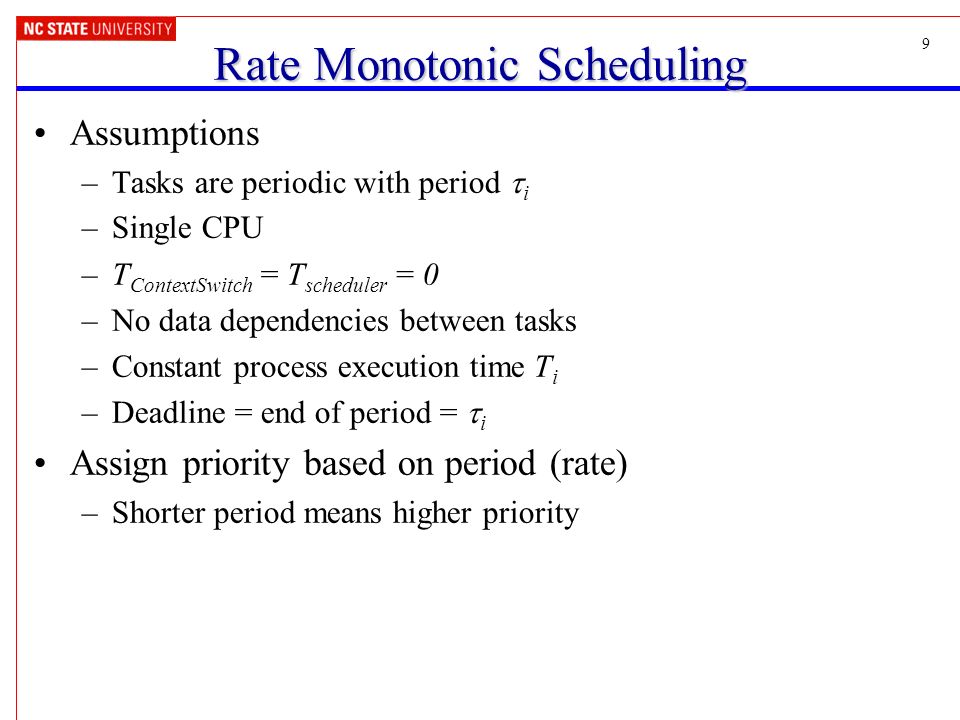 NC STATE UNIVERSITY

9

Rate Monotonic Scheduling

• Assumptions
– Tasks are periodic with period $\tau_i$
– Single CPU
– $T_{ContextSwitch} = T_{scheduler} = 0$
– No data dependencies between tasks
– Constant process execution time $T_i$
– Deadline = end of period = $\tau_i$
• Assign priority based on period (rate)
– Shorter period means higher priority